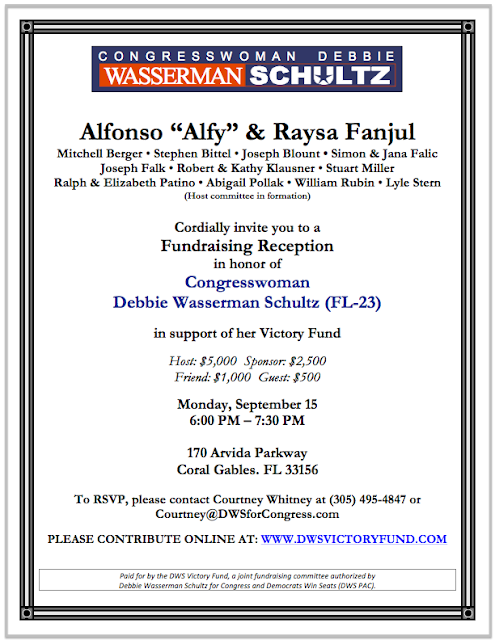 CONGRESSWOMAN DEBBIE
WASSERMAN SCHULTZ

Alfonso "Alfy" & Raysa Fanjul

Mitchell Berger • Stephen Bittel • Joseph Blount • Simon & Jana Falic
Joseph Falk • Robert & Kathy Klausner • Stuart Miller
Ralph & Elizabeth Patino • Abigail Pollak • William Rubin • Lyle Stern
(Host committee in formation)

Cordially invite you to a
Fundraising Reception
in honor of
Congresswoman
Debbie Wasserman Schultz (FL-23)

in support of her Victory Fund

Host: $5,000 Sponsor: $2,500
Friend: $1,000 Guest: $500

Monday, September 15
6:00 PM – 7:30 PM

170 Arvida Parkway
Coral Gables. FL 33156

To RSVP, please contact Courtney Whitney at (305) 495-4847 or Courtney@DWSforCongress.com

PLEASE CONTRIBUTE ONLINE AT: WWW.DWSVICTORYFUND.COM

Paid for by the DWS Victory Fund, a joint fundraising committee authorized by Debbie Wasserman Schultz for Congress and Democrats Win Seats (DWS PAC).